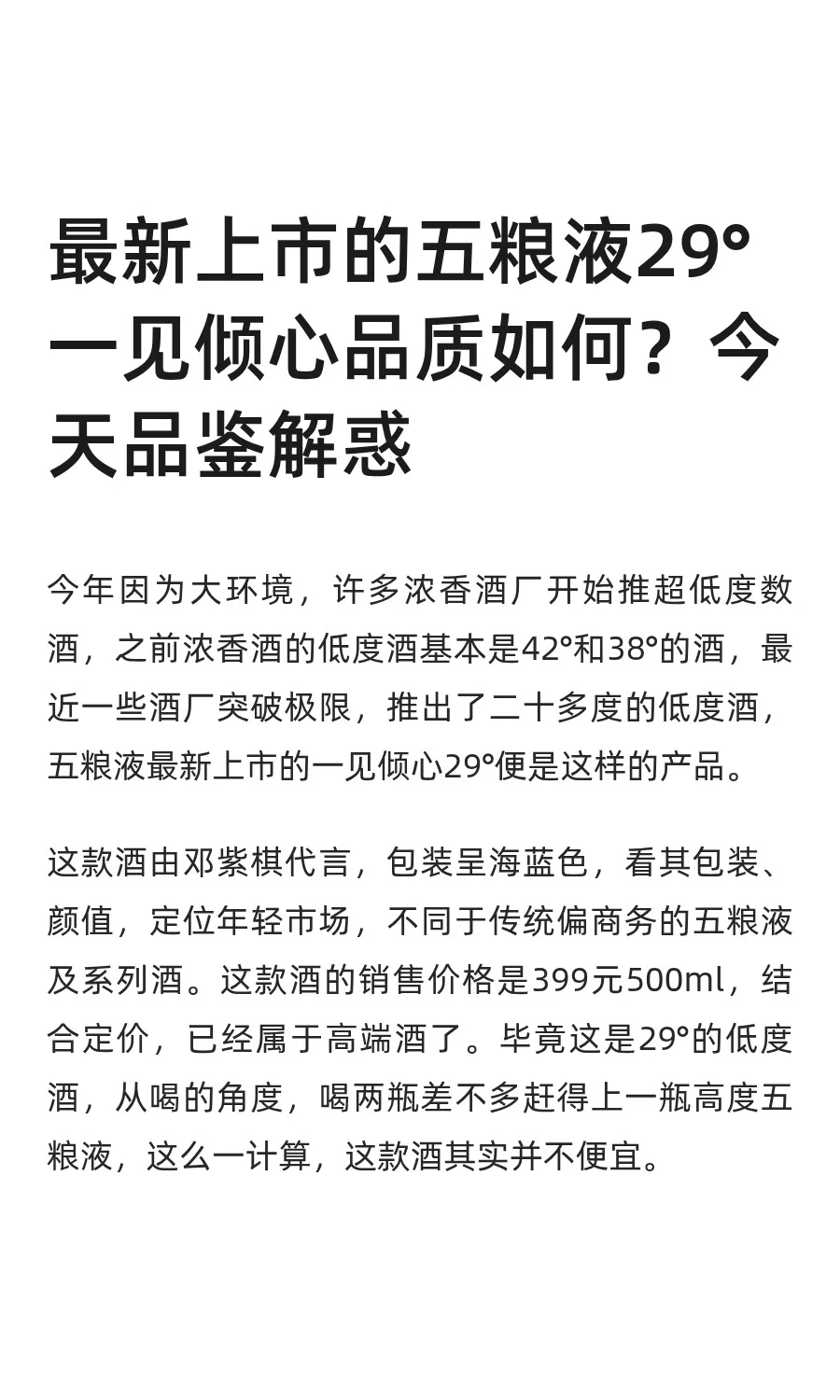 最新上市的五粮液29°一见倾心品质如何？今天品鉴解惑

今年因为大环境，许多浓香酒厂开始推超低度数酒，之前浓香酒的低度酒基本是42°和38°的酒，最近一些酒厂突破极限，推出了二十多度的低度酒，五粮液最新上市的一见倾心29°便是这样的产品。

这款酒由邓紫棋代言，包装呈海蓝色，看其包装、颜值，定位年轻市场，不同于传统偏商务的五粮液及系列酒。这款酒的销售价格是399元500ml，结合定价，已经属于高端酒了。毕竟这是29°的低度酒，从喝的角度，喝两瓶差不多赶得上一瓶高度五粮液，这么一计算，这款酒其实并不便宜。